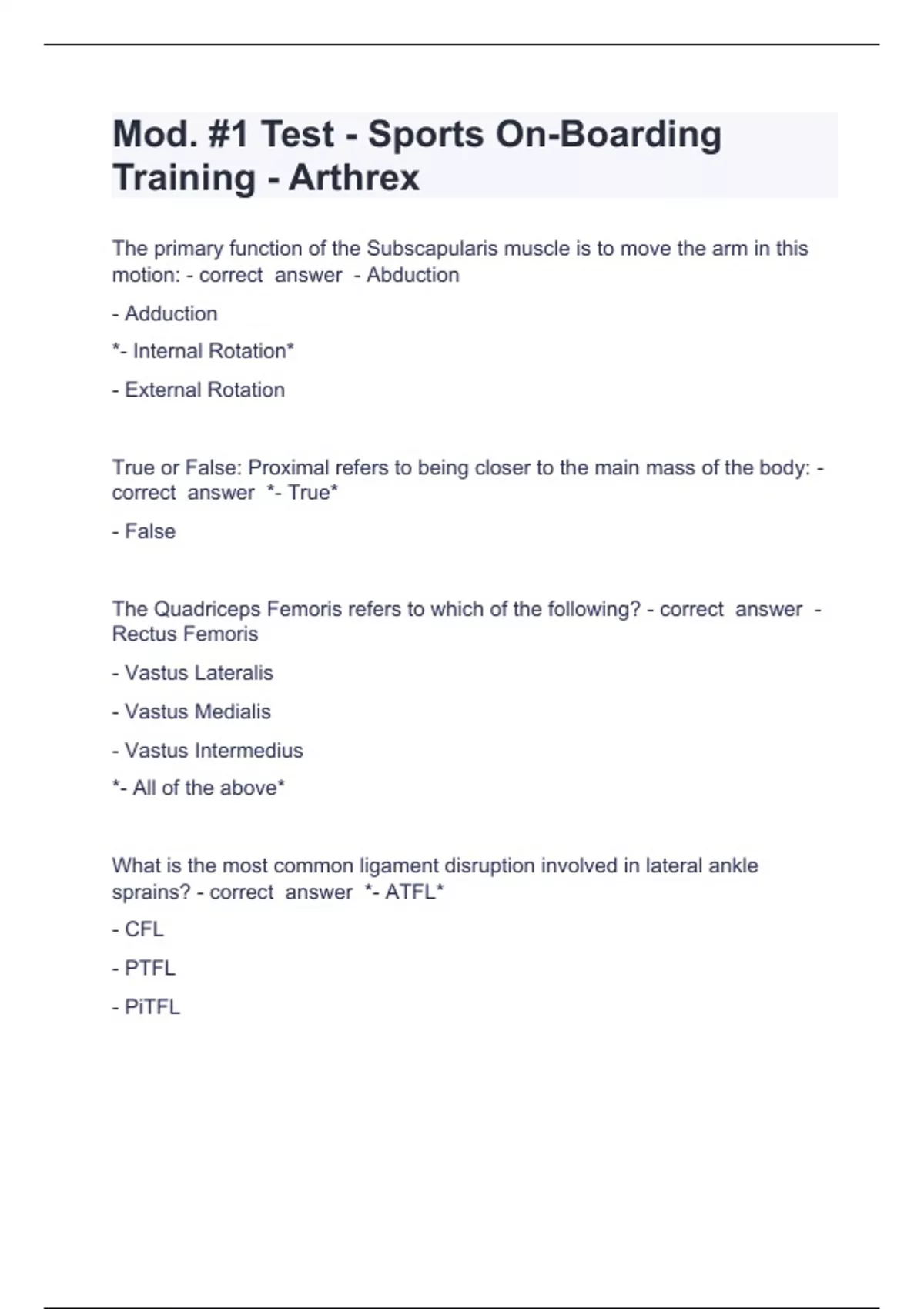 Mod. #1 Test - Sports On-Boarding Training - Arthrex

The primary function of the Subscapularis muscle is to move the arm in this motion: - correct answer - Abduction

- Adduction

*- Internal Rotation*

- External Rotation

True or False: Proximal refers to being closer to the main mass of the body: - correct answer *- True*

- False

The Quadriceps Femoris refers to which of the following? - correct answer - Rectus Femoris

- Vastus Lateralis

- Vastus Medialis

- Vastus Intermedius

*- All of the above*

What is the most common ligament disruption involved in lateral ankle sprains? - correct answer *- ATFL*

- CFL

- PTFL

- PiTFL